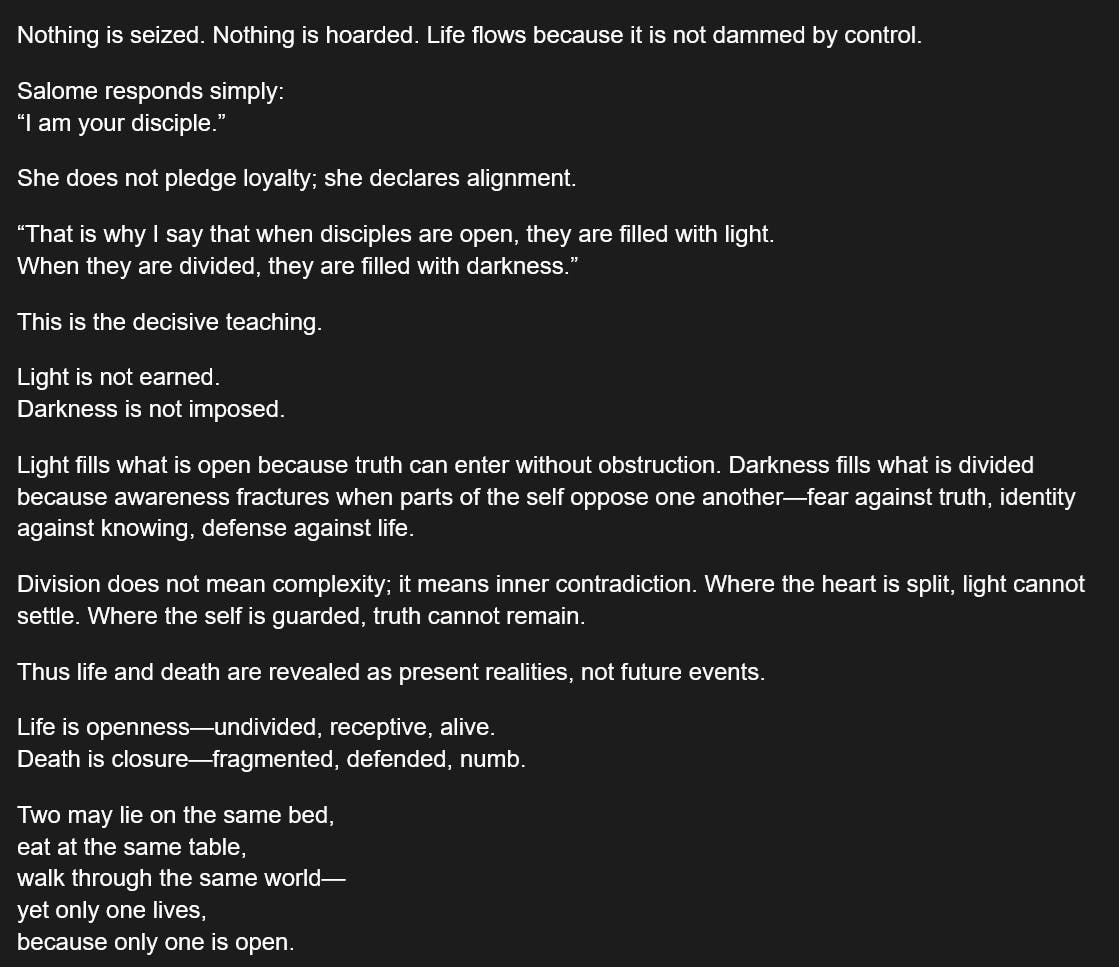 Nothing is seized. Nothing is hoarded. Life flows because it is not dammed by control.

Salome responds simply:
“I am your disciple.”

She does not pledge loyalty; she declares alignment.

“That is why I say that when disciples are open, they are filled with light.
When they are divided, they are filled with darkness.”

This is the decisive teaching.

Light is not earned.
Darkness is not imposed.

Light fills what is open because truth can enter without obstruction. Darkness fills what is divided because awareness fractures when parts of the self oppose one another—fear against truth, identity against knowing, defense against life.

Division does not mean complexity; it means inner contradiction. Where the heart is split, light cannot settle. Where the self is guarded, truth cannot remain.

Thus life and death are revealed as present realities, not future events.

Life is openness—undivided, receptive, alive.
Death is closure—fragmented, defended, numb.

Two may lie on the same bed,
eat at the same table,
walk through the same world—
yet only one lives,
because only one is open.